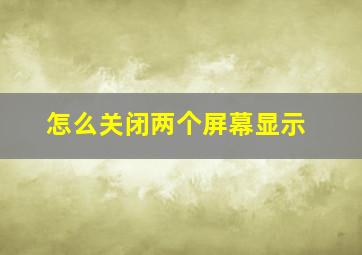 怎么关闭两个屏幕显示